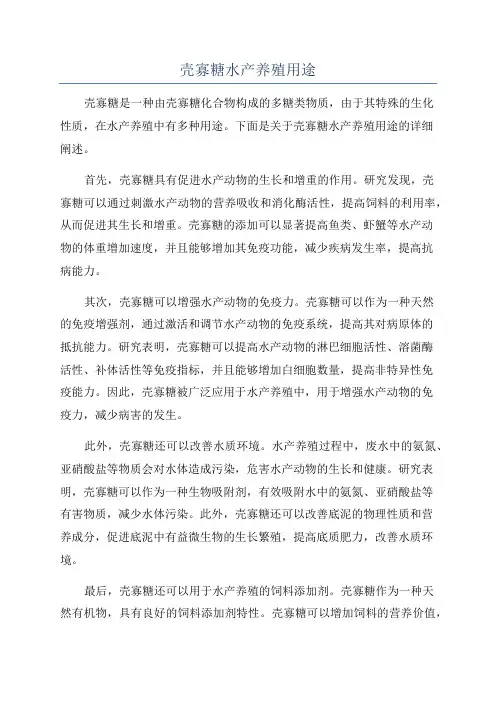 壳寡糖水产养殖用途

壳寡糖是一种由壳寡糖化合物构成的多糖类物质，由于其特殊的生化性质，在水产养殖中有多种用途。下面是关于壳寡糖水产养殖用途的详细阐述。

首先，壳寡糖具有促进水产动物的生长和增重的作用。研究发现，壳寡糖可以通过刺激水产动物的营养吸收和消化酶活性，提高饲料的利用率，从而促进其生长和增重。壳寡糖的添加可以显著提高鱼类、虾蟹等水产动物的体重增加速度，并且能够增加其免疫功能，减少疾病发生率，提高抗病能力。

其次，壳寡糖可以增强水产动物的免疫力。壳寡糖可以作为一种天然的免疫增强剂，通过激活和调节水产动物的免疫系统，提高其对病原体的抵抗能力。研究表明，壳寡糖可以提高水产动物的淋巴细胞活性、溶菌酶活性、补体活性等免疫指标，并且能够增加白细胞数量，提高非特异性免疫能力。因此，壳寡糖被广泛应用于水产养殖中，用于增强水产动物的免疫力，减少病害的发生。

此外，壳寡糖还可以改善水质环境。水产养殖过程中，废水中的氨氮、亚硝酸盐等物质会对水体造成污染，危害水产动物的生长和健康。研究表明，壳寡糖可以作为一种生物吸附剂，有效吸附水中的氨氮、亚硝酸盐等有害物质，减少水体污染。此外，壳寡糖还可以改善底泥的物理性质和营养成分，促进底泥中有益微生物的生长繁殖，提高底质肥力，改善水质环境。

最后，壳寡糖还可以用于水产养殖的饲料添加剂。壳寡糖作为一种天然有机物，具有良好的饲料添加剂特性。壳寡糖可以增加饲料的营养价值，